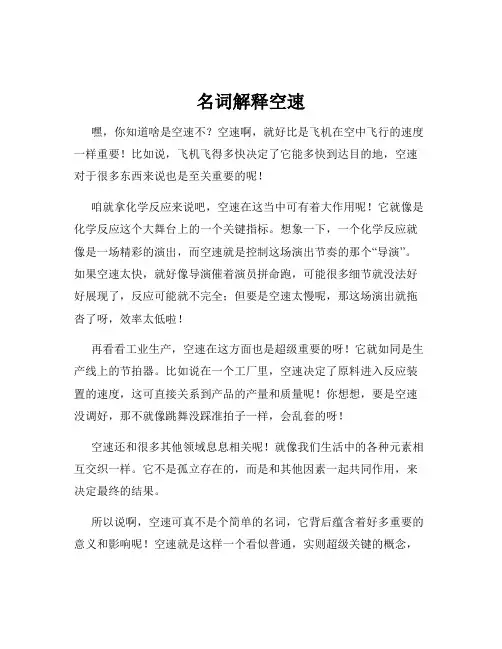 名词解释空速

嘿，你知道啥是空速不？空速啊，就好比是飞机在空中飞行的速度一样重要！比如说，飞机飞得多快决定了它能多快到达目的地，空速对于很多东西来说也是至关重要的呢！

咱就拿化学反应来说吧，空速在这当中可有着大作用呢！它就像是化学反应这个大舞台上的一个关键指标。想象一下，一个化学反应就像是一场精彩的演出，而空速就是控制这场演出节奏的那个“导演”。如果空速太快，就好像导演催着演员拼命跑，可能很多细节就没法好好展现了，反应可能就不完全；但要是空速太慢呢，那这场演出就拖沓了呀，效率太低啦！

再看看工业生产，空速在这方面也是超级重要的呀！它就如同是生产线上的节拍器。比如说在一个工厂里，空速决定了原料进入反应装置的速度，这可直接关系到产品的产量和质量呢！你想想，要是空速没调好，那不就像跳舞没踩准拍子一样，会乱套的呀！

空速还和很多其他领域息息相关呢！就像我们生活中的各种元素相互交织一样。它不是孤立存在的，而是和其他因素一起共同作用，来决定最终的结果。

所以说啊，空速可真不是个简单的名词，它背后蕴含着好多重要的意义和影响呢！空速就是这样一个看似普通，实则超级关键的概念，